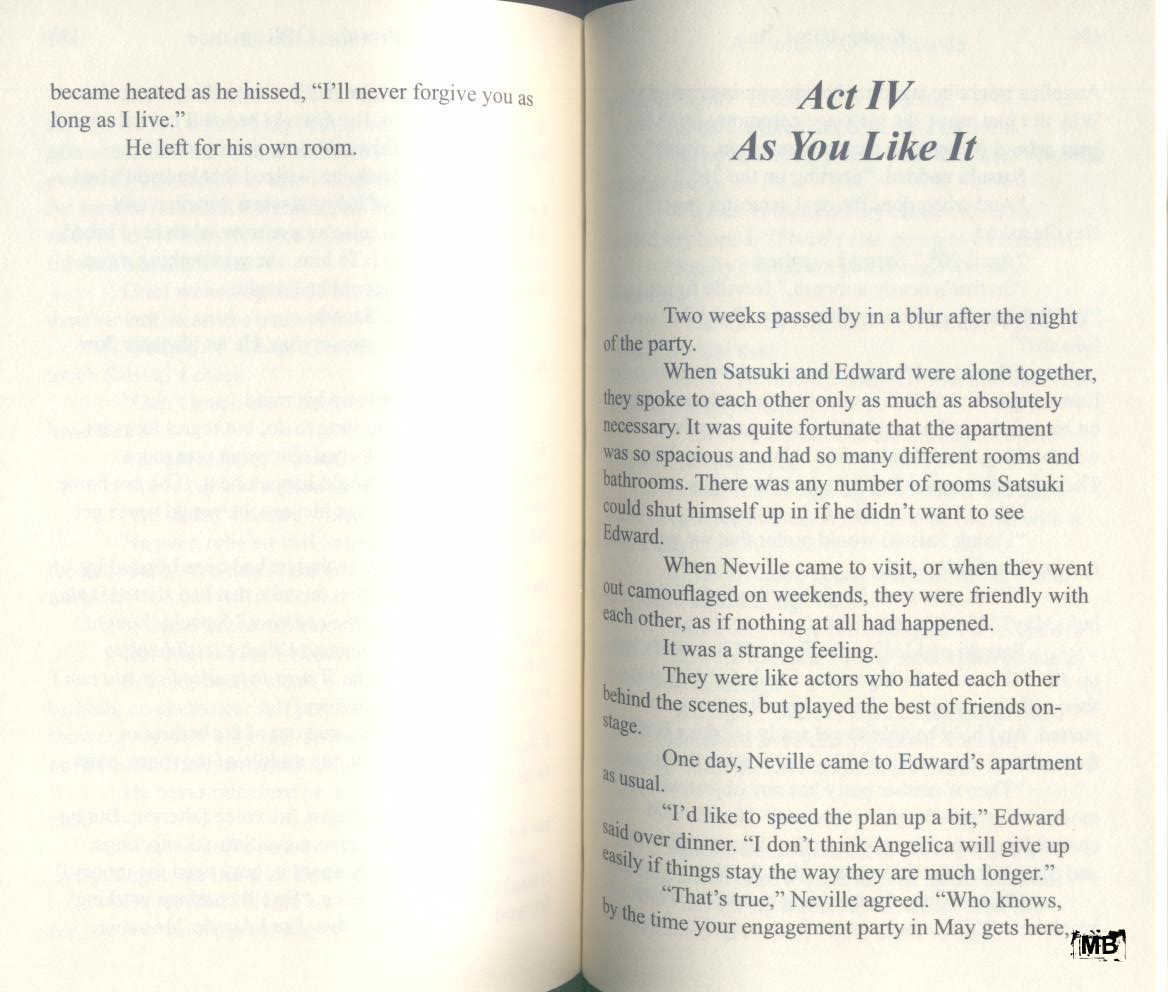 became heated as he hissed, "I'll never forgive you as long as I live."

He left for his own room.

Act IV
As You Like It

Two weeks passed by in a blur after the night of the party.

When Satsuki and Edward were alone together, they spoke to each other only as much as absolutely necessary. It was quite fortunate that the apartment was so spacious and had so many different rooms and bathrooms. There was any number of rooms Satsuki could shut himself up in if he didn't want to see Edward.

When Neville came to visit, or when they went out camouflaged on weekends, they were friendly with each other, as if nothing at all had happened.

It was a strange feeling.

They were like actors who hated each other behind the scenes, but played the best of friends onstage.

One day, Neville came to Edward's apartment as usual.

"I'd like to speed the plan up a bit," Edward said over dinner. "I don't think Angelica will give up easily if things stay the way they are much longer."

"That's true," Neville agreed. "Who knows, by the time your engagement party in May gets here,

MB